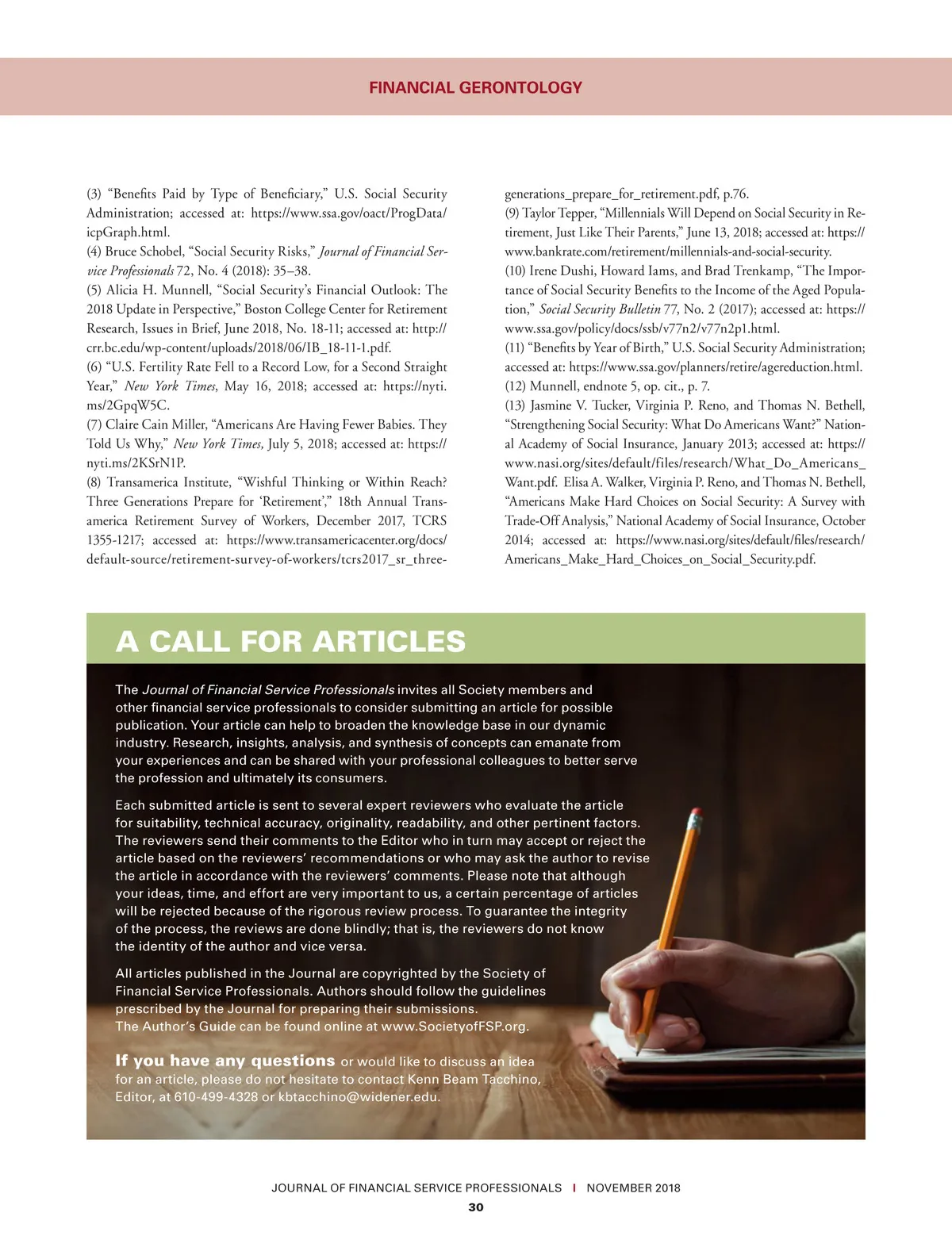 FINANCIAL GERONTOLOGY

(3) “Benefits Paid by Type of Beneficiary,” U.S. Social Security Administration; accessed at: https://www.ssa.gov/oact/ProgData/icpGraph.html.
(4) Bruce Schobel, “Social Security Risks,” Journal of Financial Service Professionals 72, No. 4 (2018): 35–38.
(5) Alicia H. Munnell, “Social Security’s Financial Outlook: The 2018 Update in Perspective,” Boston College Center for Retirement Research, Issues in Brief, June 2018, No. 18-11; accessed at: http://crr.bc.edu/wp-content/uploads/2018/06/IB_18-11-1.pdf.
(6) “U.S. Fertility Rate Fell to a Record Low, for a Second Straight Year,” New York Times, May 16, 2018; accessed at: https://nyti.ms/2GpqW5C.
(7) Claire Cain Miller, “Americans Are Having Fewer Babies. They Told Us Why,” New York Times, July 5, 2018; accessed at: https://nyti.ms/2KSrN1P.
(8) Transamerica Institute, “Wishful Thinking or Within Reach? Three Generations Prepare for ‘Retirement’,” 18th Annual Transamerica Retirement Survey of Workers, December 2017, TCRS 1355-1217; accessed at: https://www.transamericacenter.org/docs/default-source/retirement-survey-of-workers/tcrs2017_sr_three-generations_prepare_for_retirement.pdf, p.76.
(9) Taylor Tepper, “Millennials Will Depend on Social Security in Retirement, Just Like Their Parents,” June 13, 2018; accessed at: https://www.bankrate.com/retirement/millennials-and-social-security.
(10) Irene Dushi, Howard Iams, and Brad Trenkamp, “The Importance of Social Security Benefits to the Income of the Aged Population,” Social Security Bulletin 77, No. 2 (2017); accessed at: https://www.ssa.gov/policy/docs/ssb/v77n2/v77n2p1.html.
(11) “Benefits by Year of Birth,” U.S. Social Security Administration; accessed at: https://www.ssa.gov/planners/retire/agereduction.html.
(12) Munnell, endnote 5, op. cit., p. 7.
(13) Jasmine V. Tucker, Virginia P. Reno, and Thomas N. Bethell, “Strengthening Social Security: What Do Americans Want?” National Academy of Social Insurance, January 2013; accessed at: https://www.nasi.org/sites/default/files/research/What_Do_Americans_Want.pdf. Elisa A. Walker, Virginia P. Reno, and Thomas N. Bethell, “Americans Make Hard Choices on Social Security: A Survey with Trade-Off Analysis,” National Academy of Social Insurance, October 2014; accessed at: https://www.nasi.org/sites/default/files/research/Americans_Make_Hard_Choices_on_Social_Security.pdf.

A CALL FOR ARTICLES

The Journal of Financial Service Professionals invites all Society members and other financial service professionals to consider submitting an article for possible publication. Your article can help to broaden the knowledge base in our dynamic industry. Research, insights, analysis, and synthesis of concepts can emanate from your experiences and can be shared with your professional colleagues to better serve the profession and ultimately its consumers.

Each submitted article is sent to several expert reviewers who evaluate the article for suitability, technical accuracy, originality, readability, and other pertinent factors. The reviewers send their comments to the Editor who in turn may accept or reject the article based on the reviewers’ recommendations or who may ask the author to revise the article in accordance with the reviewers’ comments. Please note that although your ideas, time, and effort are very important to us, a certain percentage of articles will be rejected because of the rigorous review process. To guarantee the integrity of the process, the reviews are done blindly; that is, the reviewers do not know the identity of the author and vice versa.

All articles published in the Journal are copyrighted by the Society of Financial Service Professionals. Authors should follow the guidelines prescribed by the Journal for preparing their submissions. The Author’s Guide can be found online at www.SocietyofFSP.org.

If you have any questions or would like to discuss an idea for an article, please do not hesitate to contact Kenn Beam Tacchino, Editor, at 610-499-4328 or kbtacchino@widener.edu.

JOURNAL OF FINANCIAL SERVICE PROFESSIONALS | NOVEMBER 2018
30